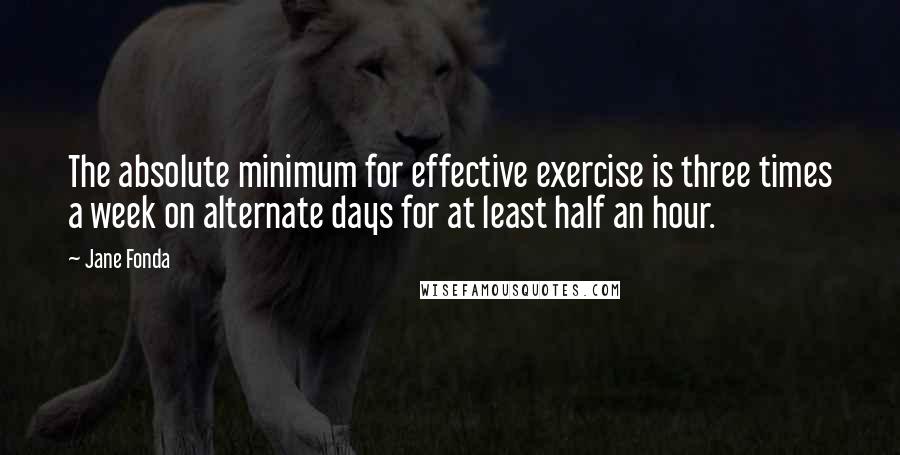 The absolute minimum for effective exercise is three times a week on alternate days for at least half an hour.

— Jane Fonda

WISEFAMOUSQUOTES.COM